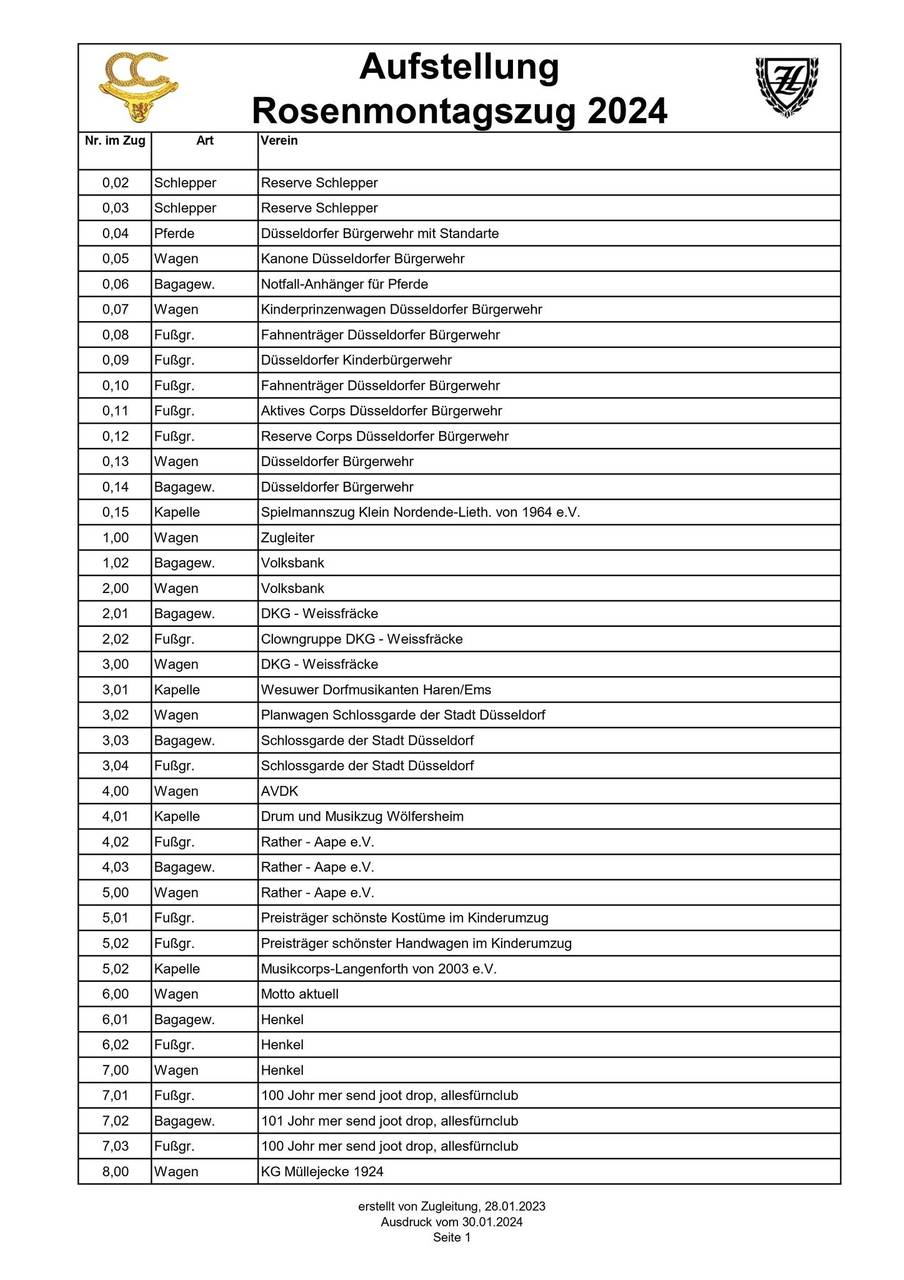 Aufstellung
Rosenmontagszug 2024

| Nr. im Zug | Art | Verein |
|---|---|---|
| 0,02 | Schlepper | Reserve Schlepper |
| 0,03 | Schlepper | Reserve Schlepper |
| 0,04 | Pferde | Düsseldorfer Bürgerwehr mit Standarte |
| 0,05 | Wagen | Kanone Düsseldorfer Bürgerwehr |
| 0,06 | Bagagew. | Notfall-Anhänger für Pferde |
| 0,07 | Wagen | Kinderprinzenwagen Düsseldorfer Bürgerwehr |
| 0,08 | Fußgr. | Fahnenträger Düsseldorfer Bürgerwehr |
| 0,09 | Fußgr. | Düsseldorfer Kinderbürgerwehr |
| 0,10 | Fußgr. | Fahnenträger Düsseldorfer Bürgerwehr |
| 0,11 | Fußgr. | Aktives Corps Düsseldorfer Bürgerwehr |
| 0,12 | Fußgr. | Reserve Corps Düsseldorfer Bürgerwehr |
| 0,13 | Wagen | Düsseldorfer Bürgerwehr |
| 0,14 | Bagagew. | Düsseldorfer Bürgerwehr |
| 0,15 | Kapelle | Spielmannszug Klein Nordende-Lieth. von 1964 e.V. |
| 1,00 | Wagen | Zugleiter |
| 1,02 | Bagagew. | Volksbank |
| 2,00 | Wagen | Volksbank |
| 2,01 | Bagagew. | DKG - Weissfräcke |
| 2,02 | Fußgr. | Clowngruppe DKG - Weissfräcke |
| 3,00 | Wagen | DKG - Weissfräcke |
| 3,01 | Kapelle | Wesuwer Dorfmusikanten Haren/Ems |
| 3,02 | Wagen | Planwagen Schlossgarde der Stadt Düsseldorf |
| 3,03 | Bagagew. | Schlossgarde der Stadt Düsseldorf |
| 3,04 | Fußgr. | Schlossgarde der Stadt Düsseldorf |
| 4,00 | Wagen | AVDK |
| 4,01 | Kapelle | Drum und Musikzug Wölfersheim |
| 4,02 | Fußgr. | Rather - Aape e.V. |
| 4,03 | Bagagew. | Rather - Aape e.V. |
| 5,00 | Wagen | Rather - Aape e.V. |
| 5,01 | Fußgr. | Preisträger schönste Kostüme im Kinderumzug |
| 5,02 | Fußgr. | Preisträger schönster Handwagen im Kinderumzug |
| 5,02 | Kapelle | Musikcorps-Langenforth von 2003 e.V. |
| 6,00 | Wagen | Motto aktuell |
| 6,01 | Bagagew. | Henkel |
| 6,02 | Fußgr. | Henkel |
| 7,00 | Wagen | Henkel |
| 7,01 | Fußgr. | 100 Johr mer send joot drop, allesfürnclub |
| 7,02 | Bagagew. | 101 Johr mer send joot drop, allesfürnclub |
| 7,03 | Fußgr. | 100 Johr mer send joot drop, allesfürnclub |
| 8,00 | Wagen | KG Müllejecke 1924 |

erstellt von Zugleitung, 28.01.2023
Ausdruck vom 30.01.2024
Seite 1